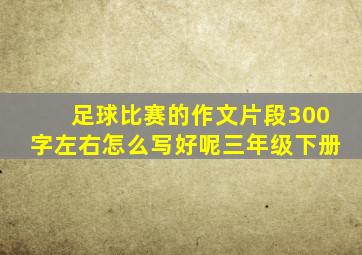 足球比赛的作文片段300字左右怎么写好呢三年级下册